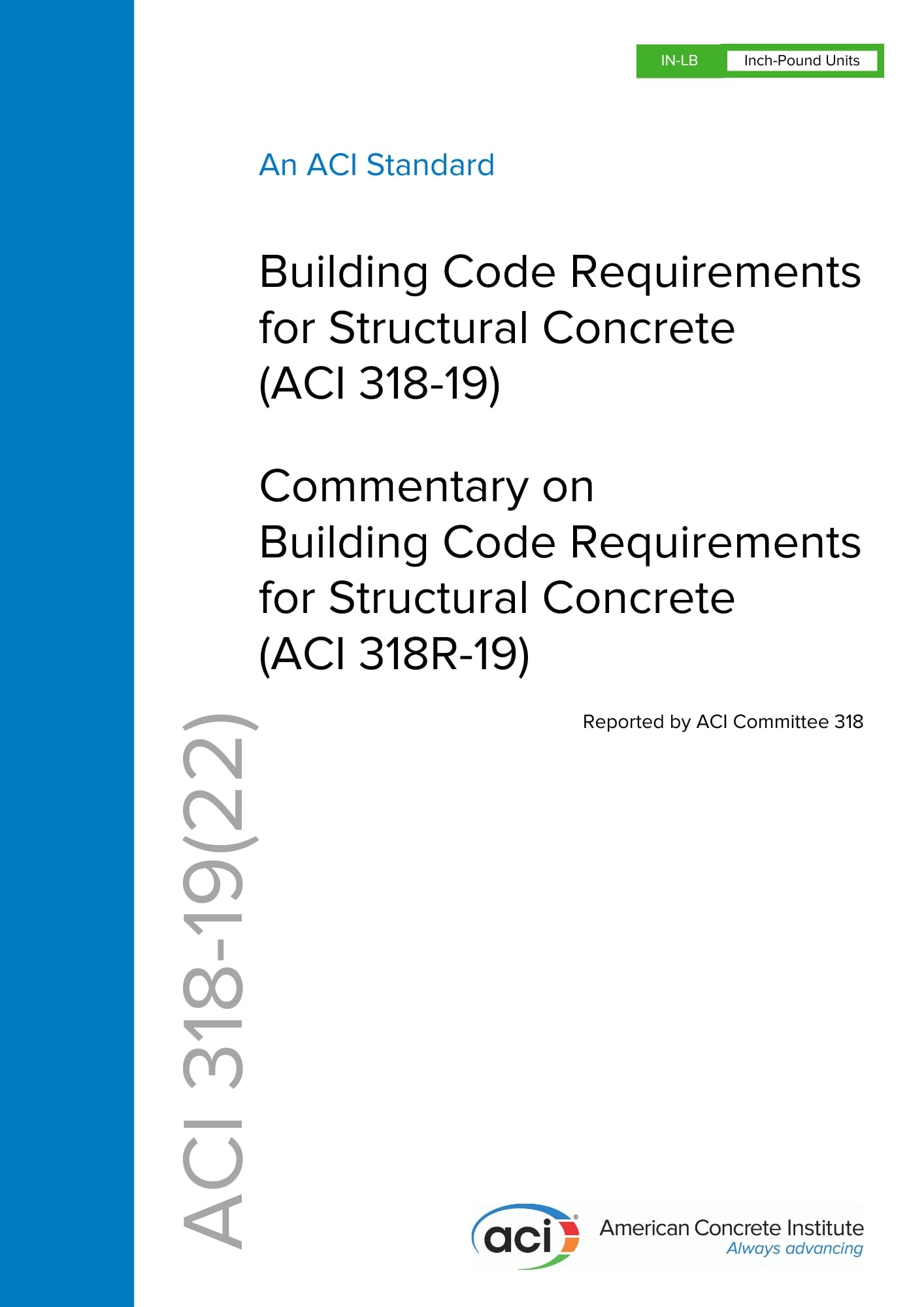 IN-LB Inch-Pound Units

An ACI Standard

Building Code Requirements for Structural Concrete (ACI 318-19)

Commentary on Building Code Requirements for Structural Concrete (ACI 318R-19)

Reported by ACI Committee 318

ACI 318-19(22)

aci American Concrete Institute
Always advancing